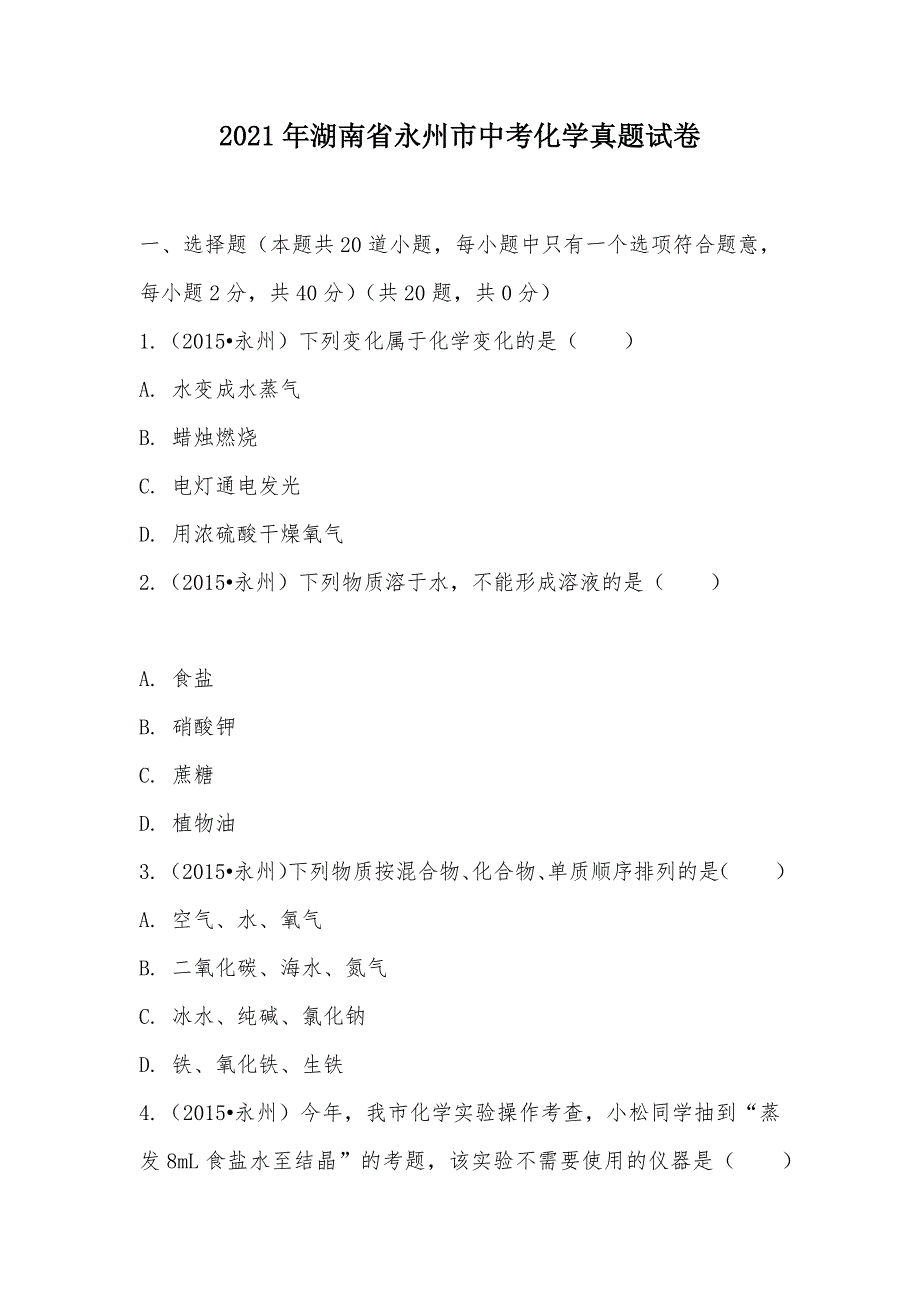 2021年湖南省永州市中考化学真题试卷

一、选择题（本题共20道小题，每小题中只有一个选项符合题意，每小题2分，共40分）（共20题，共0分）

1.（2015•永州）下列变化属于化学变化的是（　　）

A. 水变成水蒸气

B. 蜡烛燃烧

C. 电灯通电发光

D. 用浓硫酸干燥氧气

2.（2015•永州）下列物质溶于水，不能形成溶液的是（　　）

A. 食盐

B. 硝酸钾

C. 蔗糖

D. 植物油

3.（2015•永州）下列物质按混合物、化合物、单质顺序排列的是（　　）

A. 空气、水、氧气

B. 二氧化碳、海水、氮气

C. 冰水、纯碱、氯化钠

D. 铁、氧化铁、生铁

4.（2015•永州）今年，我市化学实验操作考查，小松同学抽到“蒸发8mL食盐水至结晶”的考题，该实验不需要使用的仪器是（　　）